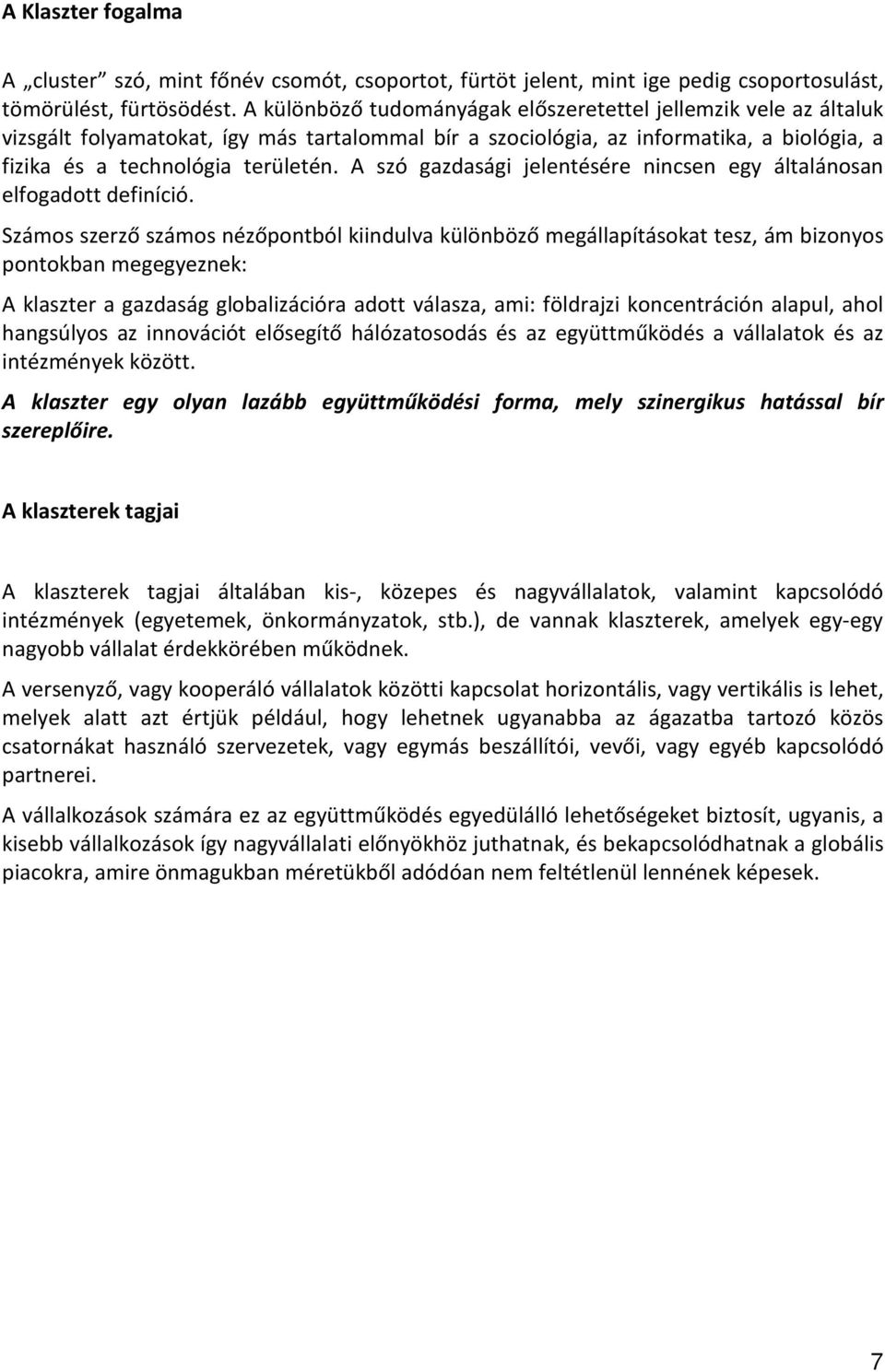 A Klaszter fogalma

A „cluster” szó, mint főnév csomót, csoportot, fürtöt jelent, mint ige pedig csoportosulást, tömörülést, fürtösödést. A különböző tudományágak előszeretettel jellemzik vele az általuk vizsgált folyamatokat, így más tartalommal bír a szociológia, az informatika, a biológia, a fizika és a technológia területén. A szó gazdasági jelentésére nincsen egy általánosan elfogadott definíció.

Számos szerző számos nézőpontból kiindulva különböző megállapításokat tesz, ám bizonyos pontokban megegyeznek:

A klaszter a gazdaság globalizációra adott válasza, ami: földrajzi koncentráción alapul, ahol hangsúlyos az innovációt elősegítő hálózatosodás és az együttműködés a vállalatok és az intézmények között.

A klaszter egy olyan lazább együttműködési forma, mely szinergikus hatással bír szereplőire.

A klaszterek tagjai

A klaszterek tagjai általában kis-, közepes és nagyvállalatok, valamint kapcsolódó intézmények (egyetemek, önkormányzatok, stb.), de vannak klaszterek, amelyek egy-egy nagyobb vállalat érdekkörében működnek.

A versenyző, vagy kooperáló vállalatok közötti kapcsolat horizontális, vagy vertikális is lehet, melyek alatt azt értjük például, hogy lehetnek ugyanabba az ágazatba tartozó közös csatornákat használó szervezetek, vagy egymás beszállítói, vevői, vagy egyéb kapcsolódó partnerei.

A vállalkozások számára ez az együttműködés egyedülálló lehetőségeket biztosít, ugyanis, a kisebb vállalkozások így nagyvállalati előnyökhöz juthatnak, és bekapcsolódhatnak a globális piacokra, amire önmagukban méretükből adódóan nem feltétlenül lennének képesek.

7